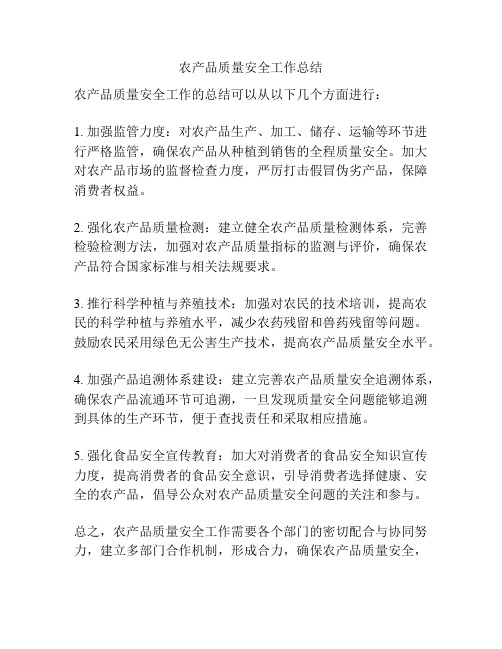 农产品质量安全工作总结

农产品质量安全工作的总结可以从以下几个方面进行：

1. 加强监管力度：对农产品生产、加工、储存、运输等环节进行严格监管，确保农产品从种植到销售的全程质量安全。加大对农产品市场的监督检查力度，严厉打击假冒伪劣产品，保障消费者权益。

2. 强化农产品质量检测：建立健全农产品质量检测体系，完善检验检测方法，加强对农产品质量指标的监测与评价，确保农产品符合国家标准与相关法规要求。

3. 推行科学种植与养殖技术：加强对农民的技术培训，提高农民的科学种植与养殖水平，减少农药残留和兽药残留等问题。鼓励农民采用绿色无公害生产技术，提高农产品质量安全水平。

4. 加强产品追溯体系建设：建立完善农产品质量安全追溯体系，确保农产品流通环节可追溯，一旦发现质量安全问题能够追溯到具体的生产环节，便于查找责任和采取相应措施。

5. 强化食品安全宣传教育：加大对消费者的食品安全知识宣传力度，提高消费者的食品安全意识，引导消费者选择健康、安全的农产品，倡导公众对农产品质量安全问题的关注和参与。

总之，农产品质量安全工作需要各个部门的密切配合与协同努力，建立多部门合作机制，形成合力，确保农产品质量安全，